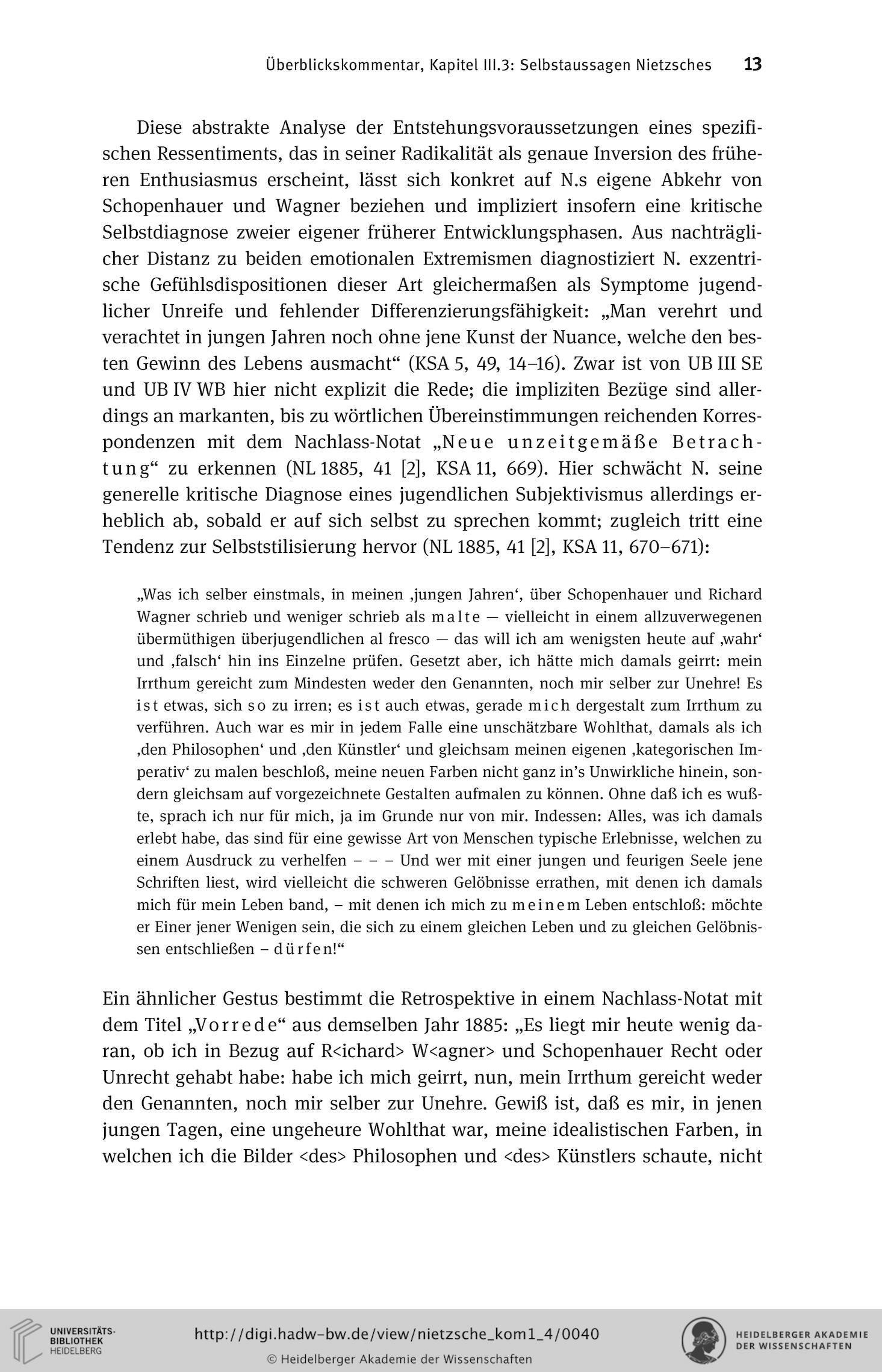 Überblickskommentar, Kapitel III.3: Selbstaussagen Nietzsches 13

Diese abstrakte Analyse der Entstehungsvoraussetzungen eines spezifischen Ressentiments, das in seiner Radikalität als genaue Inversion des früheren Enthusiasmus erscheint, lässt sich konkret auf N.s eigene Abkehr von Schopenhauer und Wagner beziehen und impliziert insofern eine kritische Selbstdiagnose zweier eigener früherer Entwicklungsphasen. Aus nachträglicher Distanz zu beiden emotionalen Extremismen diagnostiziert N. exzentrische Gefühlsdispositionen dieser Art gleichermaßen als Symptome jugendlicher Unreife und fehlender Differenzierungsfähigkeit: „Man verehrt und verachtet in jungen Jahren noch ohne jene Kunst der Nuance, welche den besten Gewinn des Lebens ausmacht“ (KSA 5, 49, 14–16). Zwar ist von UB III SE und UB IV WB hier nicht explizit die Rede; die impliziten Bezüge sind allerdings an markanten, bis zu wörtlichen Übereinstimmungen reichenden Korrespondenzen mit dem Nachlass-Notat „Neue unzeitgemäße Betrachtung“ zu erkennen (NL 1885, 41 [2], KSA 11, 669). Hier schwächt N. seine generelle kritische Diagnose eines jugendlichen Subjektivismus allerdings erheblich ab, sobald er auf sich selbst zu sprechen kommt; zugleich tritt eine Tendenz zur Selbststilisierung hervor (NL 1885, 41 [2], KSA 11, 670–671):

„Was ich selber einstmals, in meinen ‚jungen Jahren‘, über Schopenhauer und Richard Wagner schrieb und weniger schrieb als malte — vielleicht in einem allzuverwegenen übermüthigen überjugendlichen al fresco — das will ich am wenigsten heute auf ‚wahr‘ und ‚falsch‘ hin ins Einzelne prüfen. Gesetzt aber, ich hätte mich damals geirrt: mein Irrthum gereicht zum Mindesten weder den Genannten, noch mir selber zur Unehre! Es ist etwas, sich so zu irren; es ist auch etwas, gerade mich dergestalt zum Irrthum zu verführen. Auch war es mir in jedem Falle eine unschätzbare Wohlthat, damals als ich ‚den Philosophen‘ und ‚den Künstler‘ und gleichsam meinen eigenen ‚kategorischen Imperativ‘ zu malen beschloß, meine neuen Farben nicht ganz in’s Unwirkliche hinein, sondern gleichsam auf vorgezeichnete Gestalten aufmalen zu können. Ohne daß ich es wußte, sprach ich nur für mich, ja im Grunde nur von mir. Indessen: Alles, was ich damals erlebt habe, das sind für eine gewisse Art von Menschen typische Erlebnisse, welchen zu einem Ausdruck zu verhelfen – – – Und wer mit einer jungen und feurigen Seele jene Schriften liest, wird vielleicht die schweren Gelöbnisse errathen, mit denen ich damals mich für mein Leben band, – mit denen ich mich zu meinem Leben entschloß: möchte er Einer jener Wenigen sein, die sich zu einem gleichen Leben und zu gleichen Gelöbnissen entschließen – dürfen!“

Ein ähnlicher Gestus bestimmt die Retrospektive in einem Nachlass-Notat mit dem Titel „Vorrede“ aus demselben Jahr 1885: „Es liegt mir heute wenig daran, ob ich in Bezug auf R<ichard> W<agner> und Schopenhauer Recht oder Unrecht gehabt habe: habe ich mich geirrt, nun, mein Irrthum gereicht weder den Genannten, noch mir selber zur Unehre. Gewiß ist, daß es mir, in jenen jungen Tagen, eine ungeheure Wohlthat war, meine idealistischen Farben, in welchen ich die Bilder <des> Philosophen und <des> Künstlers schaute, nicht

UNIVERSITÄTS-BIBLIOTHEK HEIDELBERG
http://digi.hadw-bw.de/view/nietzsche_kom1_4/0040
© Heidelberger Akademie der Wissenschaften
HEIDELBERGER AKADEMIE DER WISSENSCHAFTEN